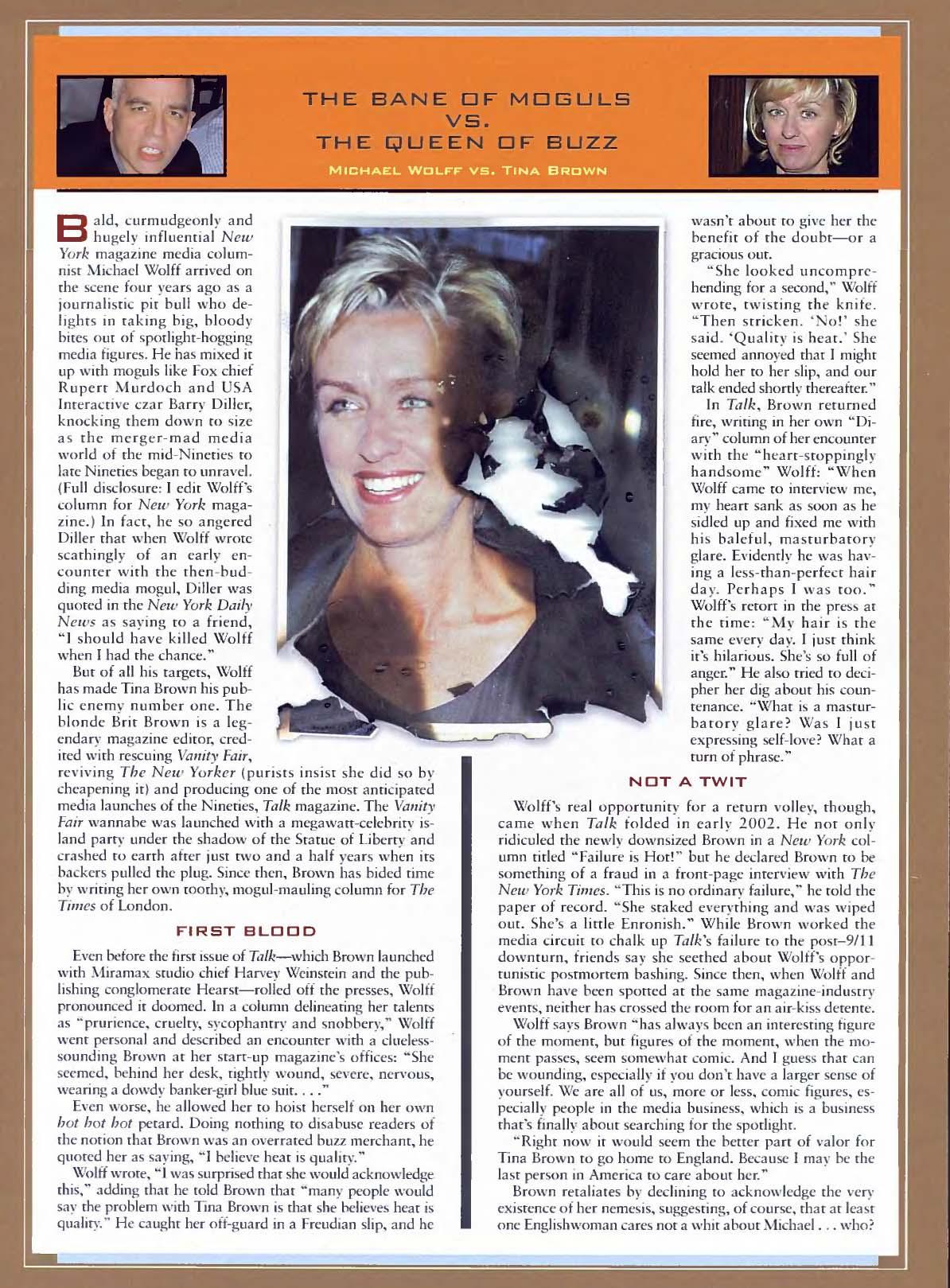 THE BANE OF MOGULS
VS.
THE QUEEN OF BUZZ

MICHAEL WOLFF VS. TINA BROWN

Bald, curmudgeonly and hugely influential New York magazine media columnist Michael Wolff arrived on the scene four years ago as a journalistic pit bull who delights in taking big, bloody bites out of spotlight-hogging media figures. He has mixed it up with moguls like Fox chief Rupert Murdoch and USA Interactive czar Barry Diller, knocking them down to size as the merger-mad media world of the mid-Nineties to late Nineties began to unravel. (Full disclosure: I edit Wolff's column for New York magazine.) In fact, he so angered Diller that when Wolff wrote scathingly of an early encounter with the then-budding media mogul, Diller was quoted in the New York Daily News as saying to a friend, "I should have killed Wolff when I had the chance."

But of all his targets, Wolff has made Tina Brown his public enemy number one. The blonde Brit Brown is a legendary magazine editor, credited with rescuing Vanity Fair, reviving The New Yorker (purists insist she did so by cheapening it) and producing one of the most anticipated media launches of the Nineties, Talk magazine. The Vanity Fair wannabe was launched with a megawatt-celebrity island party under the shadow of the Statue of Liberty and crashed to earth after just two and a half years when its backers pulled the plug. Since then, Brown has bided time by writing her own toothy, mogul-mauling column for The Times of London.

FIRST BLOOD

Even before the first issue of Talk—which Brown launched with Miramax studio chief Harvey Weinstein and the publishing conglomerate Hearst—rolled off the presses, Wolff pronounced it doomed. In a column delineating her talents as "prurience, cruelty, sycophantry and snobbery," Wolff went personal and described an encounter with a clueless-sounding Brown at her start-up magazine's offices: "She seemed, behind her desk, tightly wound, severe, nervous, wearing a dowdy banker-girl blue suit. . . ."

Even worse, he allowed her to hoist herself on her own hot hot hot petard. Doing nothing to disabuse readers of the notion that Brown was an overrated buzz merchant, he quoted her as saying, "I believe heat is quality."

Wolff wrote, "I was surprised that she would acknowledge this," adding that he told Brown that "many people would say the problem with Tina Brown is that she believes heat is quality." He caught her off-guard in a Freudian slip, and he wasn't about to give her the benefit of the doubt—or a gracious out.

"She looked uncomprehending for a second," Wolff wrote, twisting the knife. "Then stricken. 'No!' she said. 'Quality is heat.' She seemed annoyed that I might hold her to her slip, and our talk ended shortly thereafter."

In Talk, Brown returned fire, writing in her own "Diary" column of her encounter with the "heart-stoppingly handsome" Wolff: "When Wolff came to interview me, my heart sank as soon as he sidled up and fixed me with his baleful, masturbatory glare. Evidently he was having a less-than-perfect hair day. Perhaps I was too." Wolff's retort in the press at the time: "My hair is the same every day. I just think it's hilarious. She's so full of anger." He also tried to decipher her dig about his countenance. "What is a masturbatory glare? Was I just expressing self-love? What a turn of phrase."

NOT A TWIT

Wolff's real opportunity for a return volley, though, came when Talk folded in early 2002. He not only ridiculed the newly downsized Brown in a New York column titled "Failure is Hot!" but he declared Brown to be something of a fraud in a front-page interview with The New York Times. "This is no ordinary failure," he told the paper of record. "She staked everything and was wiped out. She's a little Enronish." While Brown worked the media circuit to chalk up Talk's failure to the post–9/11 downturn, friends say she seethed about Wolff's opportunistic postmortem bashing. Since then, when Wolff and Brown have been spotted at the same magazine-industry events, neither has crossed the room for an air-kiss detente.

Wolff says Brown "has always been an interesting figure of the moment, but figures of the moment, when the moment passes, seem somewhat comic. And I guess that can be wounding, especially if you don't have a larger sense of yourself. We are all of us, more or less, comic figures, especially people in the media business, which is a business that's finally about searching for the spotlight.

"Right now it would seem the better part of valor for Tina Brown to go home to England. Because I may be the last person in America to care about her."

Brown retaliates by declining to acknowledge the very existence of her nemesis, suggesting, of course, that at least one Englishwoman cares not a whit about Michael . . . who?